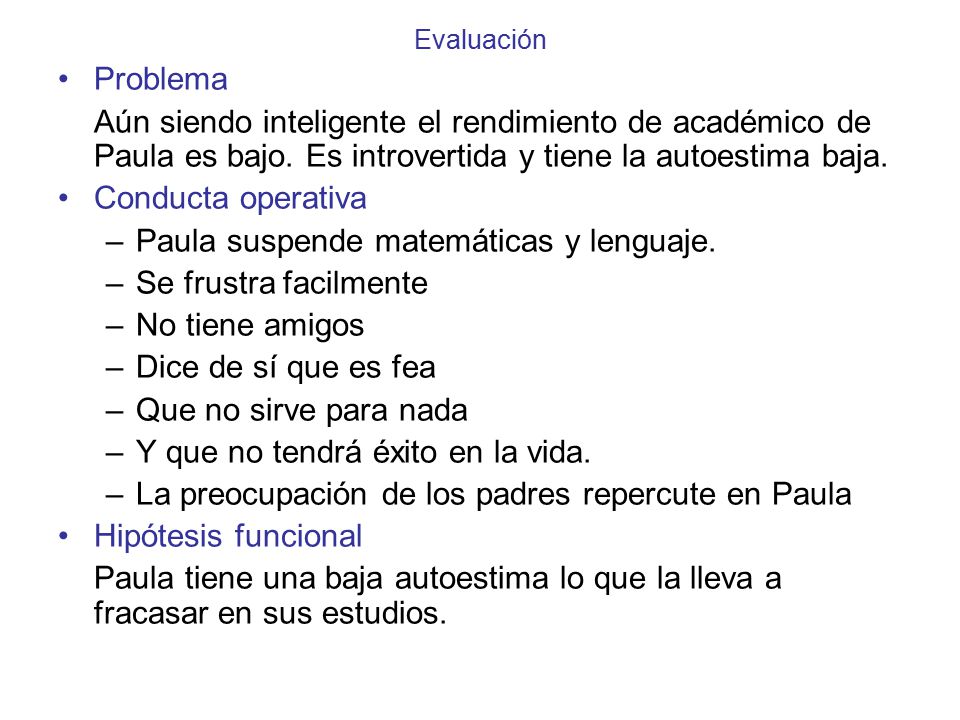 Evaluación

• Problema

Aún siendo inteligente el rendimiento de académico de Paula es bajo. Es introvertida y tiene la autoestima baja.

• Conducta operativa

– Paula suspende matemáticas y lenguaje.
– Se frustra facilmente
– No tiene amigos
– Dice de sí que es fea
– Que no sirve para nada
– Y que no tendrá éxito en la vida.
– La preocupación de los padres repercute en Paula

• Hipótesis funcional

Paula tiene una baja autoestima lo que la lleva a fracasar en sus estudios.